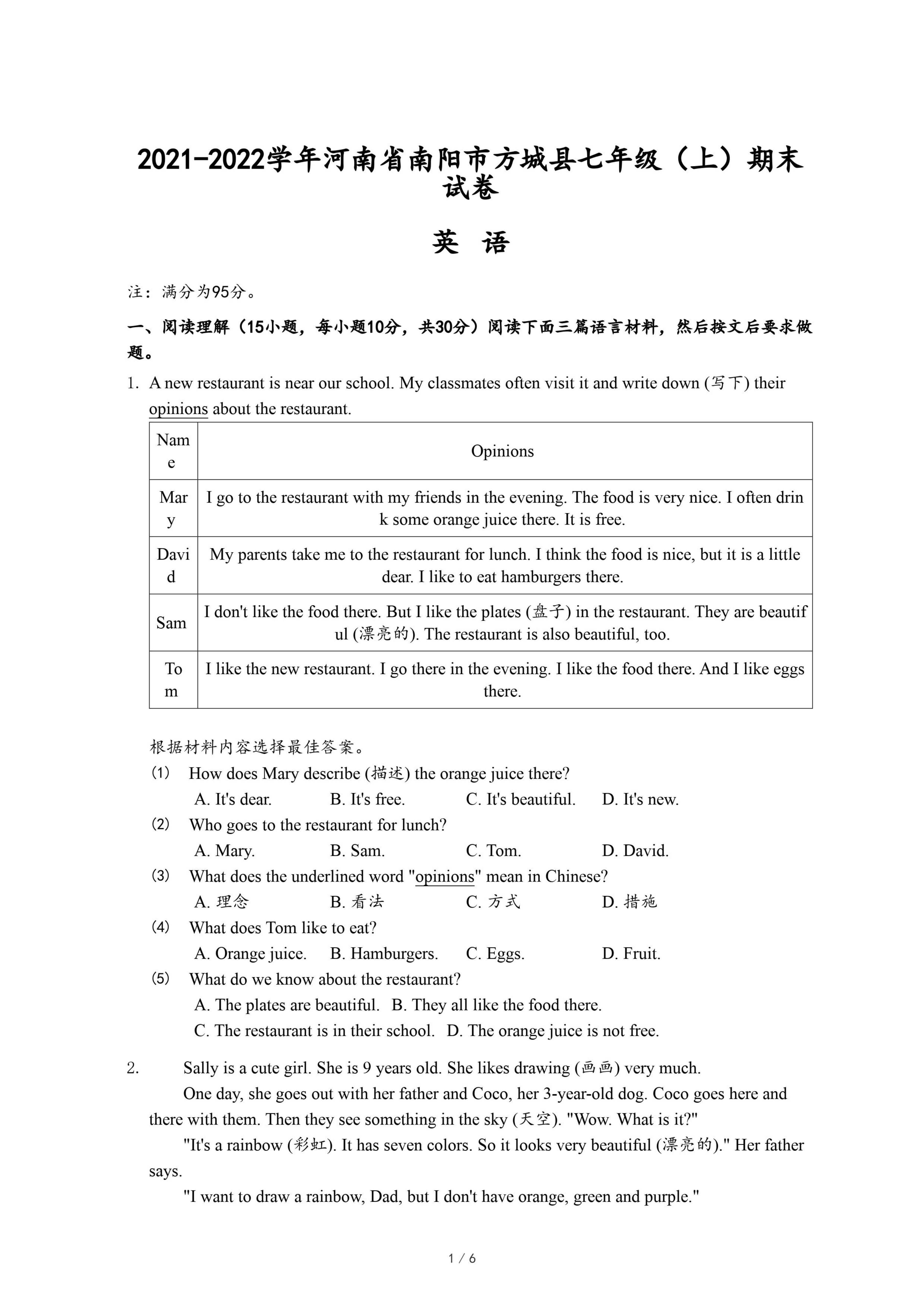 2021-2022学年河南省南阳市方城县七年级（上）期末试卷

英 语

注：满分为95分。

一、阅读理解（15小题，每小题10分，共30分）阅读下面三篇语言材料，然后按文后要求做题。

1. A new restaurant is near our school. My classmates often visit it and write down (写下) their opinions about the restaurant.

| Name | Opinions |
|---|---|
| Mary | I go to the restaurant with my friends in the evening. The food is very nice. I often drink some orange juice there. It is free. |
| David | My parents take me to the restaurant for lunch. I think the food is nice, but it is a little dear. I like to eat hamburgers there. |
| Sam | I don't like the food there. But I like the plates (盘子) in the restaurant. They are beautiful (漂亮的). The restaurant is also beautiful, too. |
| Tom | I like the new restaurant. I go there in the evening. I like the food there. And I like eggs there. |

根据材料内容选择最佳答案。

(1) How does Mary describe (描述) the orange juice there?
A. It's dear. B. It's free. C. It's beautiful. D. It's new.

(2) Who goes to the restaurant for lunch?
A. Mary. B. Sam. C. Tom. D. David.

(3) What does the underlined word "opinions" mean in Chinese?
A. 理念 B. 看法 C. 方式 D. 措施

(4) What does Tom like to eat?
A. Orange juice. B. Hamburgers. C. Eggs. D. Fruit.

(5) What do we know about the restaurant?
A. The plates are beautiful. B. They all like the food there.
C. The restaurant is in their school. D. The orange juice is not free.

2. Sally is a cute girl. She is 9 years old. She likes drawing (画画) very much.

One day, she goes out with her father and Coco, her 3-year-old dog. Coco goes here and there with them. Then they see something in the sky (天空). "Wow. What is it?"

"It's a rainbow (彩虹). It has seven colors. So it looks very beautiful (漂亮的)." Her father says.

"I want to draw a rainbow, Dad, but I don't have orange, green and purple."

1 / 6